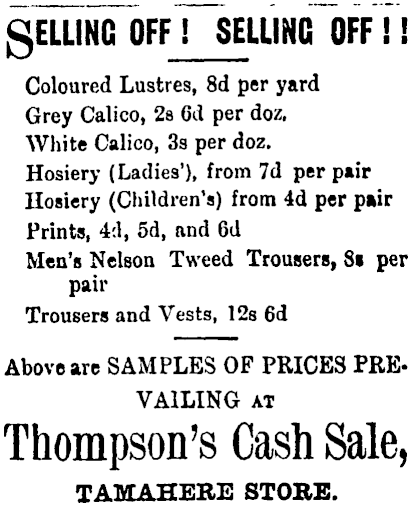 SELLING OFF ! SELLING OFF ! !

Coloured Lustres, 8d per yard

Grey Calico, 2s 6d per doz.

White Calico, 3s per doz.

Hosiery (Ladies'), from 7d per pair

Hosiery (Children's) from 4d per pair

Prints, 4d, 5d, and 6d

Men's Nelson Tweed Trousers, 8s per pair

Trousers and Vests, 12s 6d

Above are SAMPLES OF PRICES PREVAILING AT

Thompson's Cash Sale,

TAMAHERE STORE.